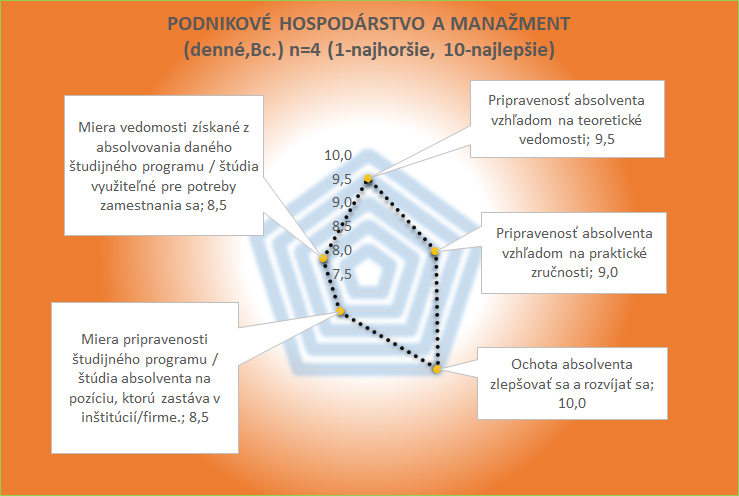 PODNIKOVÉ HOSPODÁRSTVO A MANAŽMENT
(denné,Bc.) n=4 (1-najhoršie, 10-najlepšie)

Miera vedomosti získané z absolvovania daného študijného programu / štúdia využiteľné pre potreby zamestnania sa; 8,5

Pripravenosť absolventa vzhľadom na teoretické vedomosti; 9,5

10,0
9,5
9,0
8,5
8,0
7,5

Pripravenosť absolventa vzhľadom na praktické zručnosti; 9,0

Miera pripravenosti študijného programu / štúdia absolventa na pozíciu, ktorú zastáva v inštitúcií/firme.; 8,5

Ochota absolventa zlepšovať sa a rozvíjať sa; 10,0